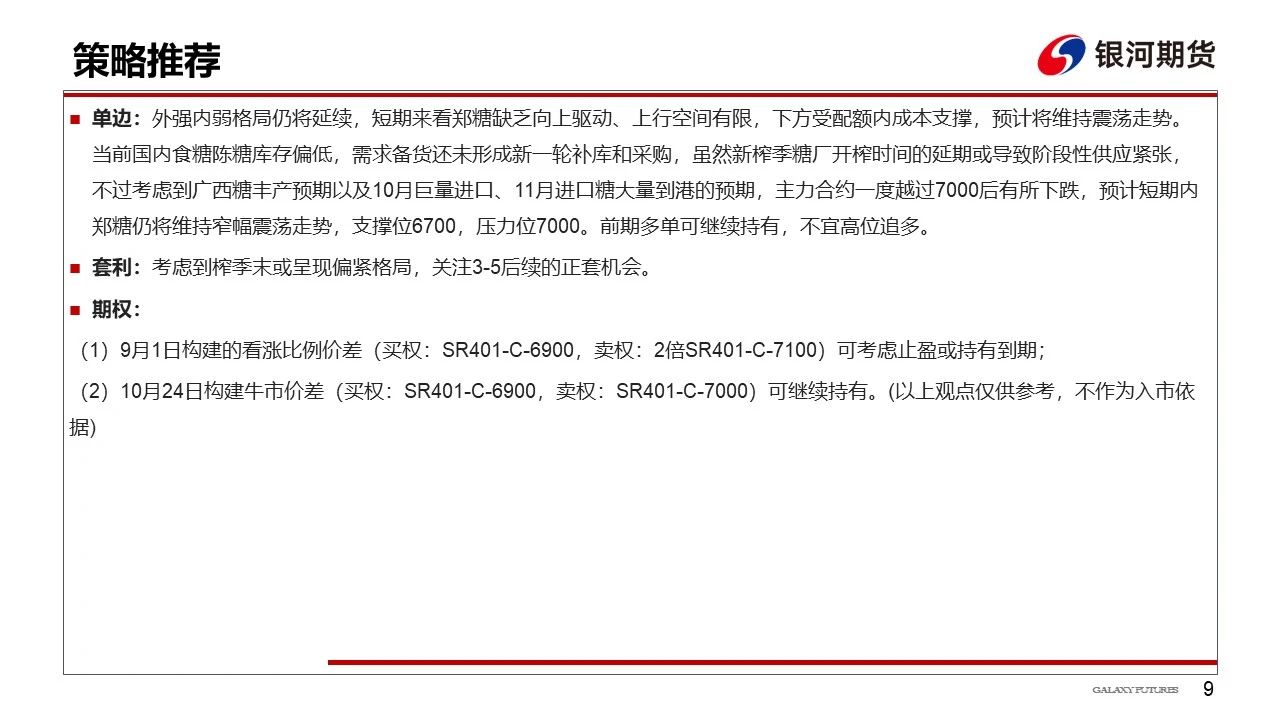 策略推荐

银河期货

• 单边：外强内弱格局仍将延续，短期来看郑糖缺乏向上驱动、上行空间有限，下方受配额内成本支撑，预计将维持震荡走势。当前国内食糖陈糖库存偏低，需求备货还未形成新一轮补库和采购，虽然新榨季糖厂开榨时间的延期或导致阶段性供应紧张，不过考虑到广西糖丰产预期以及10月巨量进口、11月进口糖大量到港的预期，主力合约一度越过7000后有所下跌，预计短期内郑糖仍将维持窄幅震荡走势，支撑位6700，压力位7000。前期多单可继续持有，不宜高位追多。

• 套利：考虑到榨季末或呈现偏紧格局，关注3-5后续的正套机会。

• 期权：

（1）9月1日构建的看涨比例价差（买权：SR401-C-6900，卖权：2倍SR401-C-7100）可考虑止盈或持有到期；

（2）10月24日构建牛市价差（买权：SR401-C-6900，卖权：SR401-C-7000）可继续持有。(以上观点仅供参考，不作为入市依据)

GALAXY FUTURES 9